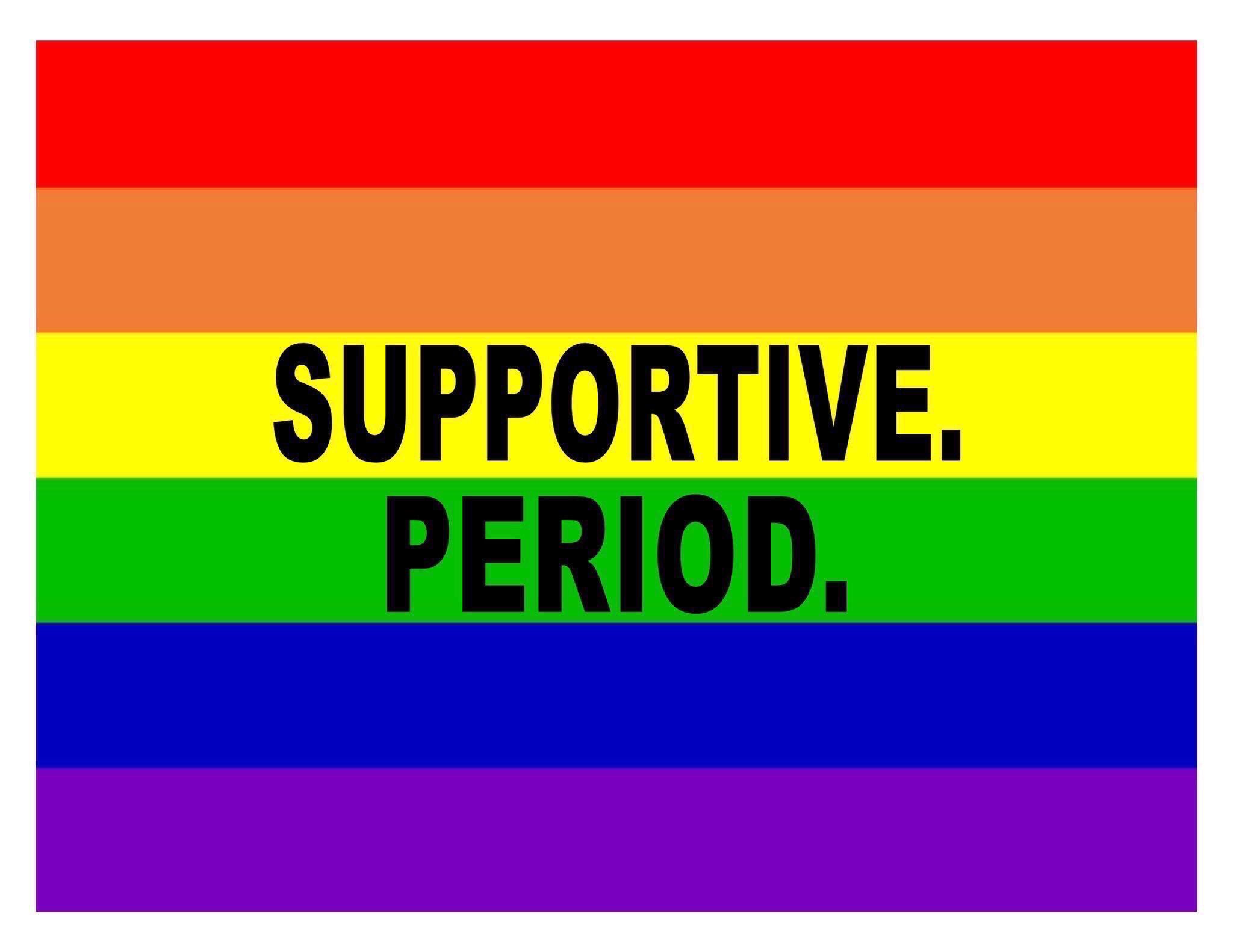 SUPPORTIVE.
PERIOD.